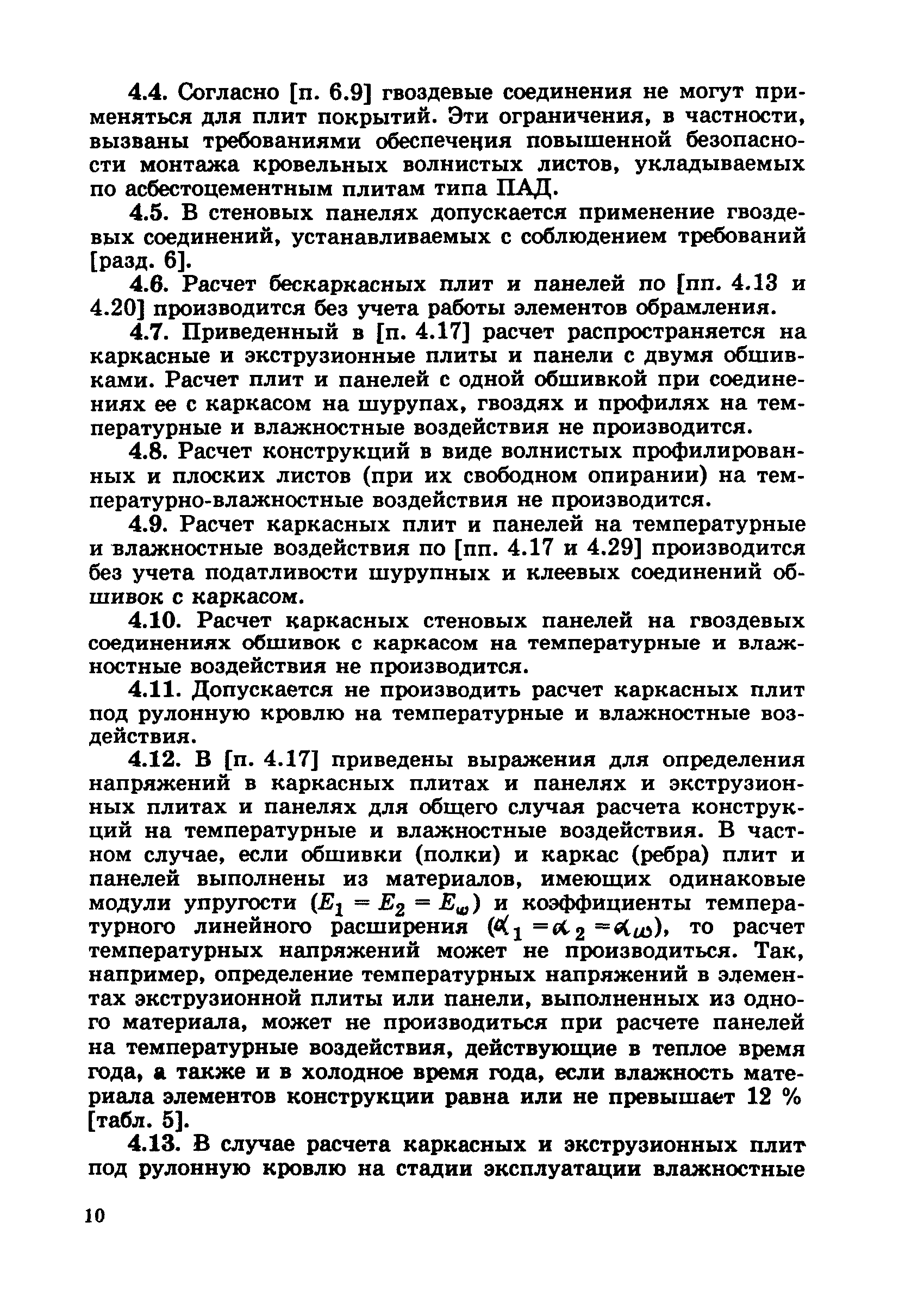 4.4. Согласно [п. 6.9] гвоздевые соединения не могут применяться для плит покрытий. Эти ограничения, в частности, вызваны требованиями обеспечения повышенной безопасности монтажа кровельных волнистых листов, укладываемых по асбестоцементным плитам типа ПАД.

4.5. В стеновых панелях допускается применение гвоздевых соединений, устанавливаемых с соблюдением требований [разд. 6].

4.6. Расчет бескаркасных плит и панелей по [пп. 4.13 и 4.20] производится без учета работы элементов обрамления.

4.7. Приведенный в [п. 4.17] расчет распространяется на каркасные и экструзионные плиты и панели с двумя обшивками. Расчет плит и панелей с одной обшивкой при соединениях ее с каркасом на шурупах, гвоздях и профилях на температурные и влажностные воздействия не производится.

4.8. Расчет конструкций в виде волнистых профилированных и плоских листов (при их свободном опирании) на температурно-влажностные воздействия не производится.

4.9. Расчет каркасных плит и панелей на температурные и влажностные воздействия по [пп. 4.17 и 4.29] производится без учета податливости шурупных и клеевых соединений обшивок с каркасом.

4.10. Расчет каркасных стеновых панелей на гвоздевых соединениях обшивок с каркасом на температурные и влажностные воздействия не производится.

4.11. Допускается не производить расчет каркасных плит под рулонную кровлю на температурные и влажностные воздействия.

4.12. В [п. 4.17] приведены выражения для определения напряжений в каркасных плитах и панелях и экструзионных плитах и панелях для общего случая расчета конструкций на температурные и влажностные воздействия. В частном случае, если обшивки (полки) и каркас (ребра) плит и панелей выполнены из материалов, имеющих одинаковые модули упругости ($E_1 = E_2 = E_\omega$) и коэффициенты температурного линейного расширения ($\alpha_1 = \alpha_2 = \alpha_\omega$), то расчет температурных напряжений может не производиться. Так, например, определение температурных напряжений в элементах экструзионной плиты или панели, выполненных из одного материала, может не производиться при расчете панелей на температурные воздействия, действующие в теплое время года, а также и в холодное время года, если влажность материала элементов конструкции равна или не превышает 12 % [табл. 5].

4.13. В случае расчета каркасных и экструзионных плит под рулонную кровлю на стадии эксплуатации влажностные

10